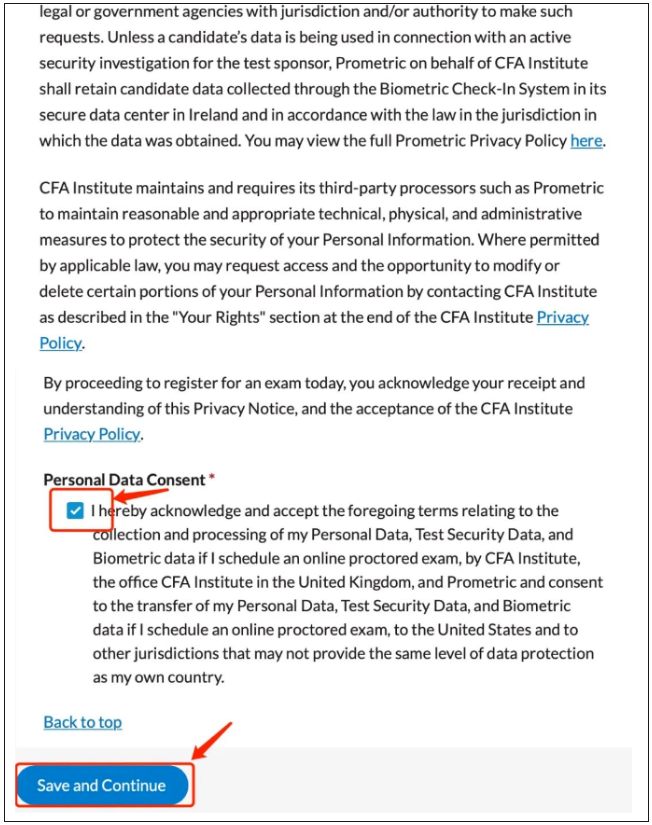 legal or government agencies with jurisdiction and/or authority to make such requests. Unless a candidate's data is being used in connection with an active security investigation for the test sponsor, Prometric on behalf of CFA Institute shall retain candidate data collected through the Biometric Check-In System in its secure data center in Ireland and in accordance with the law in the jurisdiction in which the data was obtained. You may view the full Prometric Privacy Policy here.

CFA Institute maintains and requires its third-party processors such as Prometric to maintain reasonable and appropriate technical, physical, and administrative measures to protect the security of your Personal Information. Where permitted by applicable law, you may request access and the opportunity to modify or delete certain portions of your Personal Information by contacting CFA Institute as described in the "Your Rights" section at the end of the CFA Institute Privacy Policy.

By proceeding to register for an exam today, you acknowledge your receipt and understanding of this Privacy Notice, and the acceptance of the CFA Institute Privacy Policy.

Personal Data Consent *

I hereby acknowledge and accept the foregoing terms relating to the collection and processing of my Personal Data, Test Security Data, and Biometric data if I schedule an online proctored exam, by CFA Institute, the office CFA Institute in the United Kingdom, and Prometric and consent to the transfer of my Personal Data, Test Security Data, and Biometric data if I schedule an online proctored exam, to the United States and to other jurisdictions that may not provide the same level of data protection as my own country.

Back to top

Save and Continue